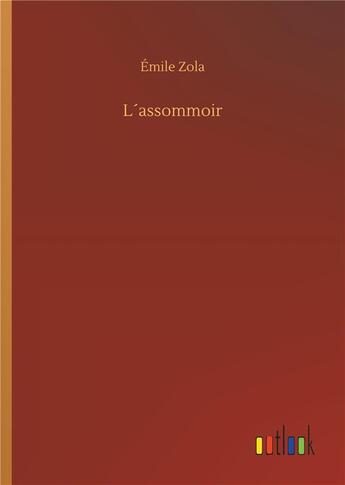 Émile Zola

L´assommoir

outlook